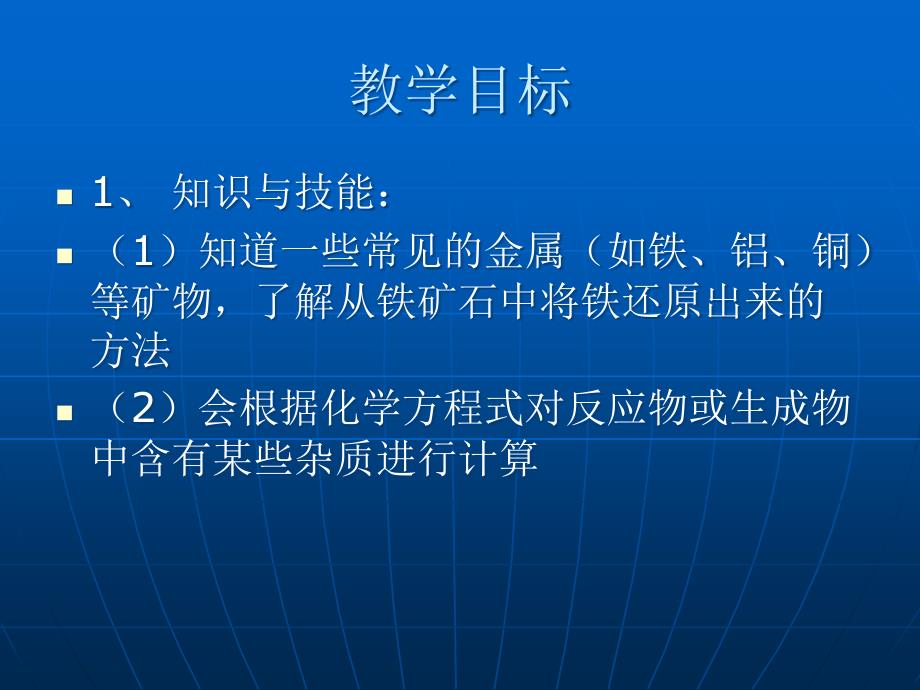 教学目标

1、 知识与技能：

（1）知道一些常见的金属（如铁、铝、铜）等矿物，了解从铁矿石中将铁还原出来的方法

（2）会根据化学方程式对反应物或生成物中含有某些杂质进行计算